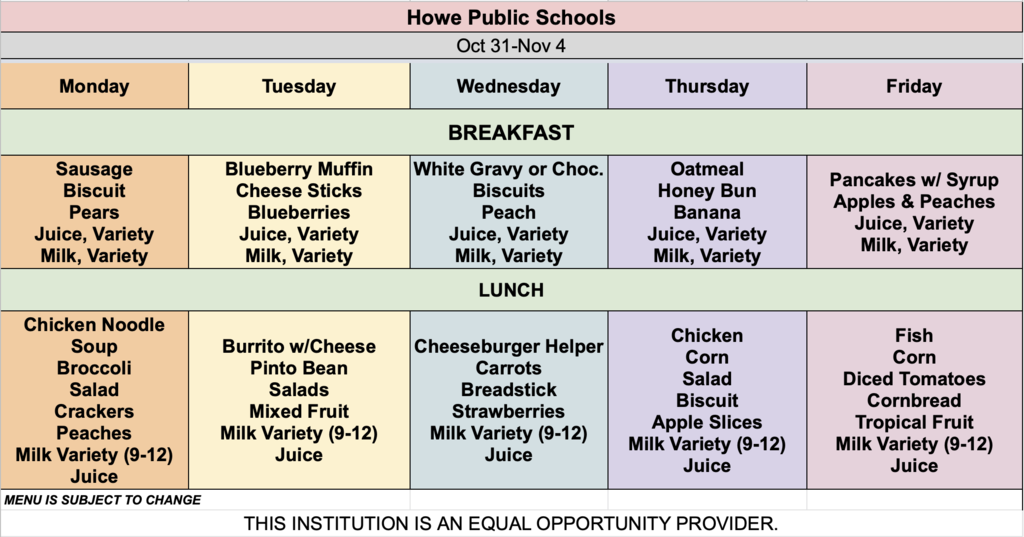 Howe Public Schools
Oct 31-Nov 4

| Monday | Tuesday | Wednesday | Thursday | Friday |
|---|---|---|---|---|
| BREAKFAST | | | | |
| Sausage Biscuit Pears Juice, Variety Milk, Variety | Blueberry Muffin Cheese Sticks Blueberries Juice, Variety Milk, Variety | White Gravy or Choc. Biscuits Peach Juice, Variety Milk, Variety | Oatmeal Honey Bun Banana Juice, Variety Milk, Variety | Pancakes w/ Syrup Apples & Peaches Juice, Variety Milk, Variety |
| LUNCH | | | | |
| Chicken Noodle Soup Broccoli Salad Crackers Peaches Milk Variety (9-12) Juice | Burrito w/Cheese Pinto Bean Salads Mixed Fruit Milk Variety (9-12) Juice | Cheeseburger Helper Carrots Breadstick Strawberries Milk Variety (9-12) Juice | Chicken Corn Salad Biscuit Apple Slices Milk Variety (9-12) Juice | Fish Corn Diced Tomatoes Cornbread Tropical Fruit Milk Variety (9-12) Juice |

MENU IS SUBJECT TO CHANGE

THIS INSTITUTION IS AN EQUAL OPPORTUNITY PROVIDER.